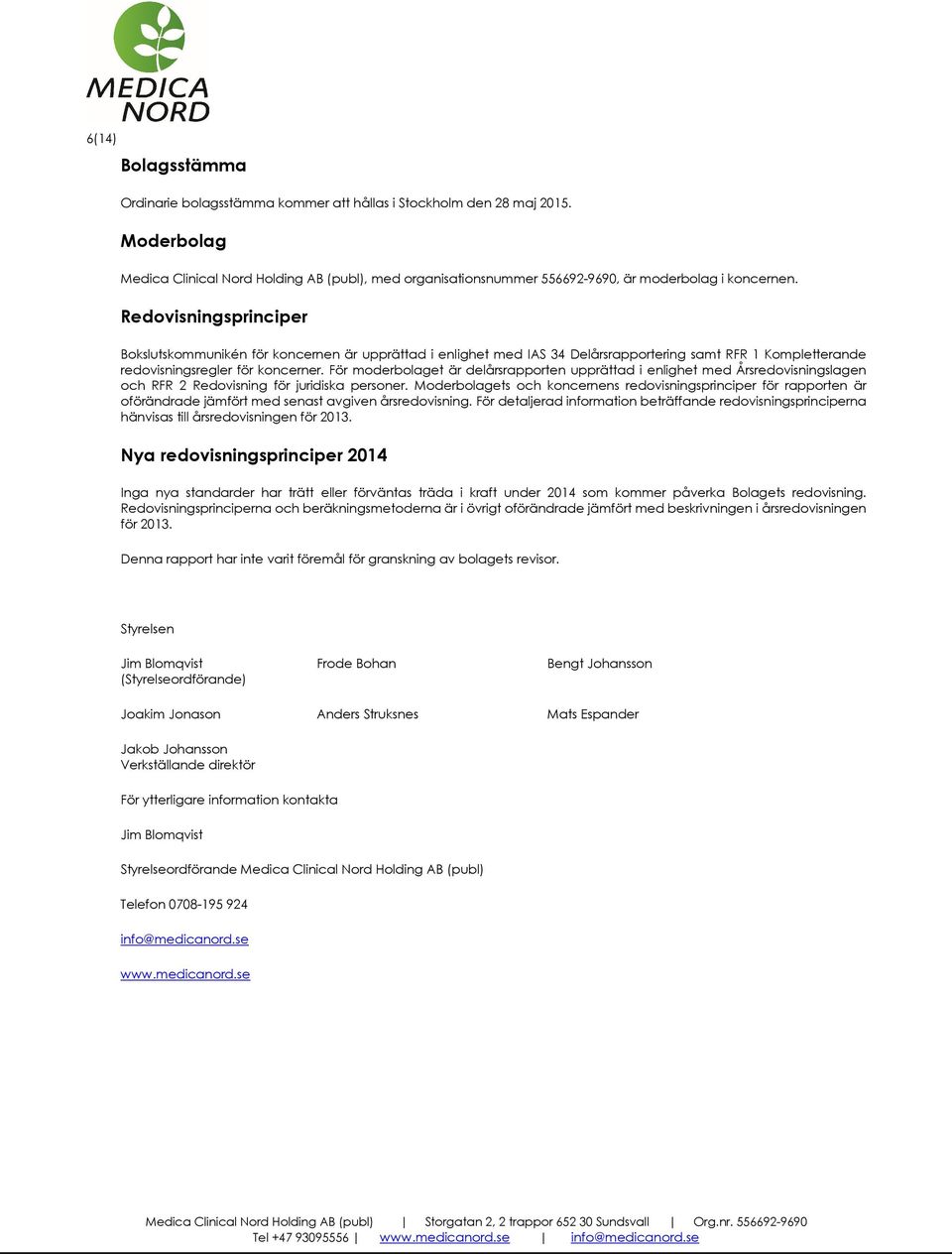 MEDICA NORD

6(14)

Bolagsstämma

Ordinarie bolagsstämma kommer att hållas i Stockholm den 28 maj 2015.

Moderbolag

Medica Clinical Nord Holding AB (publ), med organisationsnummer 556692-9690, är moderbolag i koncernen.

Redovisningsprinciper

Bokslutskommunikén för koncernen är upprättad i enlighet med IAS 34 Delårsrapportering samt RFR 1 Kompletterande redovisningsregler för koncerner. För moderbolaget är delårsrapporten upprättad i enlighet med Årsredovisningslagen och RFR 2 Redovisning för juridiska personer. Moderbolagets och koncernens redovisningsprinciper för rapporten är oförändrade jämfört med senast avgiven årsredovisning. För detaljerad information beträffande redovisningsprinciperna hänvisas till årsredovisningen för 2013.

Nya redovisningsprinciper 2014

Inga nya standarder har trätt eller förväntas träda i kraft under 2014 som kommer påverka Bolagets redovisning. Redovisningsprinciperna och beräkningsmetoderna är i övrigt oförändrade jämfört med beskrivningen i årsredovisningen för 2013.

Denna rapport har inte varit föremål för granskning av bolagets revisor.

Styrelsen

Jim Blomqvist (Styrelseordförande)

Frode Bohan

Bengt Johansson

Joakim Jonason

Anders Struksnes

Mats Espander

Jakob Johansson
Verkställande direktör

För ytterligare information kontakta

Jim Blomqvist

Styrelseordförande Medica Clinical Nord Holding AB (publ)

Telefon 0708-195 924

info@medicanord.se

www.medicanord.se

Medica Clinical Nord Holding AB (publ) | Storgatan 2, 2 trappor 652 30 Sundsvall | Org.nr. 556692-9690
Tel +47 93095556 | www.medicanord.se | info@medicanord.se